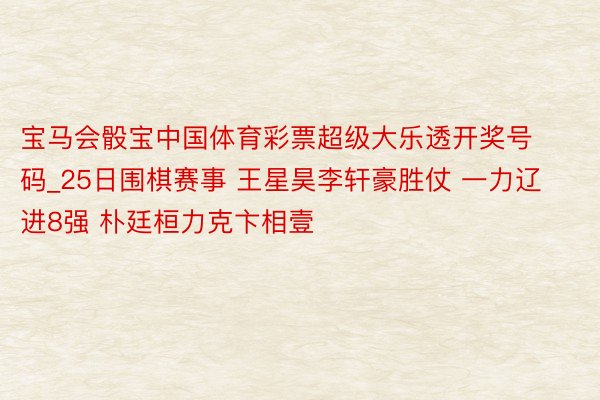 宝马会骰宝中国体育彩票超级大乐透开奖号码_25日围棋赛事 王星昊李轩豪胜仗 一力辽进8强 朴廷桓力克卞相壹